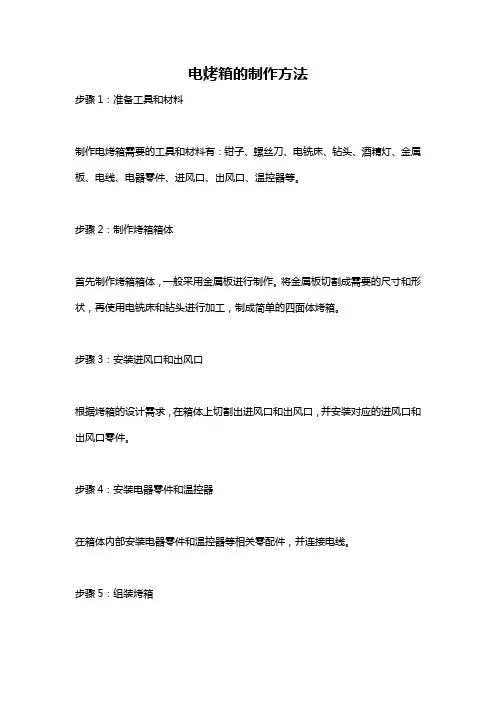 电烤箱的制作方法

步骤 1：准备工具和材料

制作电烤箱需要的工具和材料有：钳子、螺丝刀、电铣床、钻头、酒精灯、金属板、电线、电器零件、进风口、出风口、温控器等。

步骤 2：制作烤箱箱体

首先制作烤箱箱体，一般采用金属板进行制作。将金属板切割成需要的尺寸和形状，再使用电铣床和钻头进行加工，制成简单的四面体烤箱。

步骤 3：安装进风口和出风口

根据烤箱的设计需求，在箱体上切割出进风口和出风口，并安装对应的进风口和出风口零件。

步骤 4：安装电器零件和温控器

在箱体内部安装电器零件和温控器等相关零配件，并连接电线。

步骤 5：组装烤箱